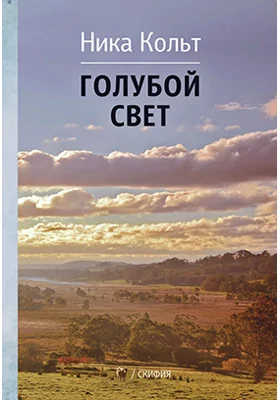 Ника Кольт

ГОЛУБОЙ СВЕТ

/ СКИФИЯ